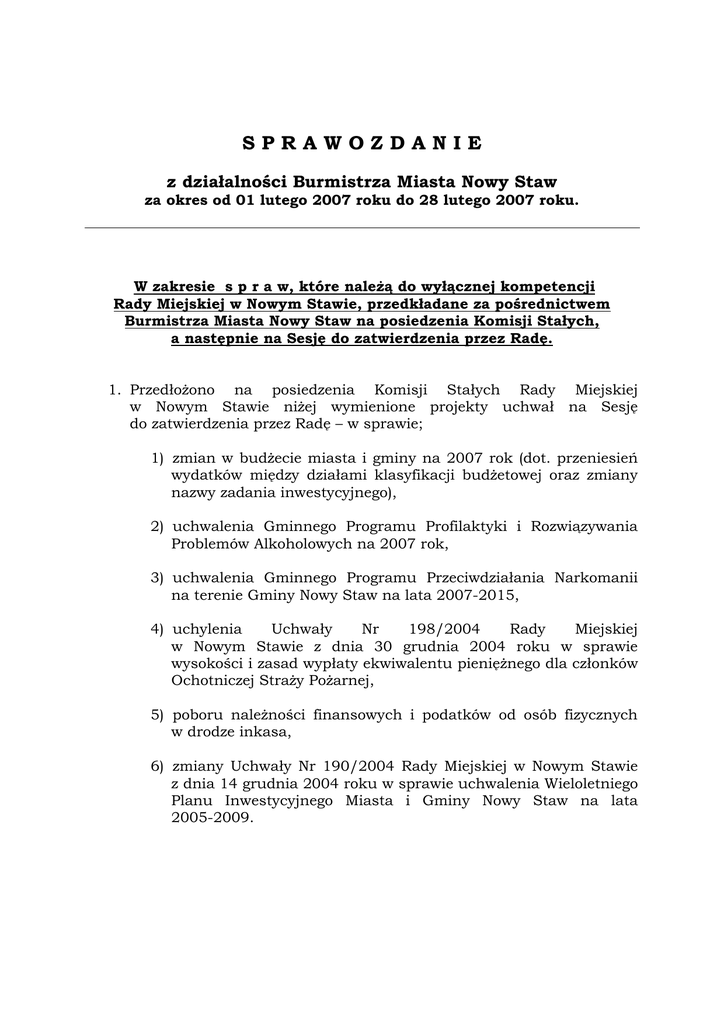 S P R A W O Z D A N I E

z działalności Burmistrza Miasta Nowy Staw
za okres od 01 lutego 2007 roku do 28 lutego 2007 roku.

W zakresie s p r a w, które należą do wyłącznej kompetencji Rady Miejskiej w Nowym Stawie, przedkładane za pośrednictwem Burmistrza Miasta Nowy Staw na posiedzenia Komisji Stałych, a następnie na Sesję do zatwierdzenia przez Radę.

1. Przedłożono na posiedzenia Komisji Stałych Rady Miejskiej w Nowym Stawie niżej wymienione projekty uchwał na Sesję do zatwierdzenia przez Radę – w sprawie;

1) zmian w budżecie miasta i gminy na 2007 rok (dot. przeniesień wydatków między działami klasyfikacji budżetowej oraz zmiany nazwy zadania inwestycyjnego),

2) uchwalenia Gminnego Programu Profilaktyki i Rozwiązywania Problemów Alkoholowych na 2007 rok,

3) uchwalenia Gminnego Programu Przeciwdziałania Narkomanii na terenie Gminy Nowy Staw na lata 2007-2015,

4) uchylenia Uchwały Nr 198/2004 Rady Miejskiej w Nowym Stawie z dnia 30 grudnia 2004 roku w sprawie wysokości i zasad wypłaty ekwiwalentu pieniężnego dla członków Ochotniczej Straży Pożarnej,

5) poboru należności finansowych i podatków od osób fizycznych w drodze inkasa,

6) zmiany Uchwały Nr 190/2004 Rady Miejskiej w Nowym Stawie z dnia 14 grudnia 2004 roku w sprawie uchwalenia Wieloletniego Planu Inwestycyjnego Miasta i Gminy Nowy Staw na lata 2005-2009.